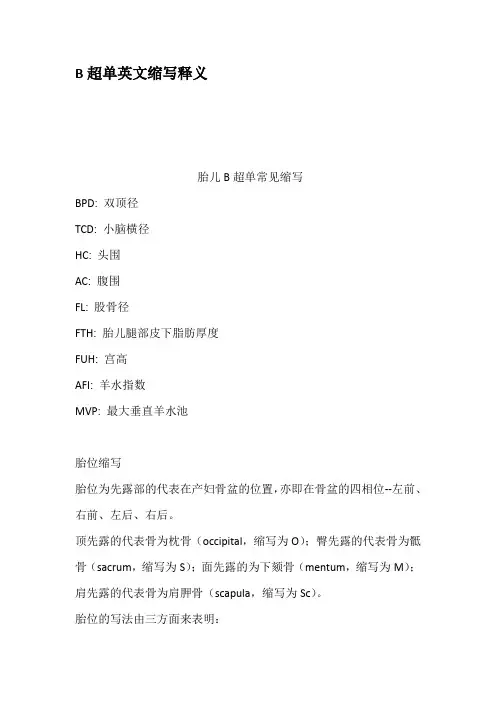 B 超单英文缩写释义

胎儿 B 超单常见缩写

BPD: 双顶径

TCD: 小脑横径

HC: 头围

AC: 腹围

FL: 股骨径

FTH: 胎儿腿部皮下脂肪厚度

FUH: 宫高

AFI: 羊水指数

MVP: 最大垂直羊水池

胎位缩写

胎位为先露部的代表在产妇骨盆的位置，亦即在骨盆的四相位--左前、右前、左后、右后。

顶先露的代表骨为枕骨（occipital，缩写为 O）；臀先露的代表骨为骶骨（sacrum，缩写为 S）；面先露的为下颏骨（mentum，缩写为 M）；肩先露的代表骨为肩胛骨（scapula，缩写为 Sc）。

胎位的写法由三方面来表明：